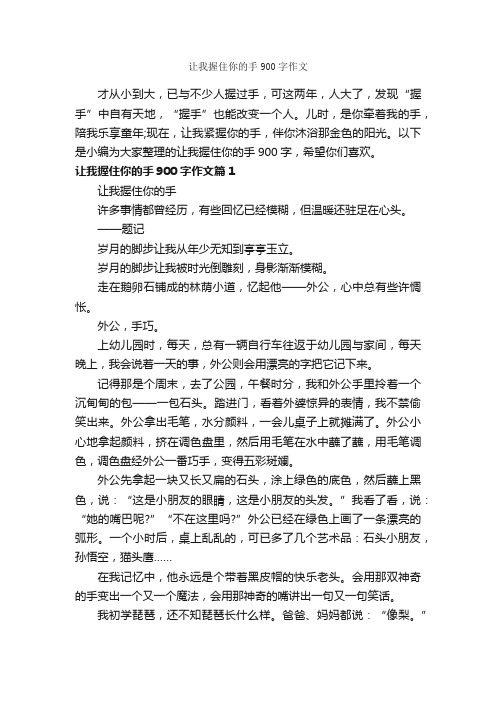 让我握住你的手 900 字作文

才从小到大，已与不少人握过手，可这两年，人大了，发现“握手”中自有天地，“握手”也能改变一个人。儿时，是你牵着我的手，陪我乐享童年;现在，让我紧握你的手，伴你沐浴那金色的阳光。以下是小编为大家整理的让我握住你的手 900 字，希望你们喜欢。

让我握住你的手 900 字作文篇 1

让我握住你的手

许多事情都曾经历，有些回忆已经模糊，但温暖还驻足在心头。

——题记

岁月的脚步让我从年少无知到亭亭玉立。

岁月的脚步让我被时光倒雕刻，身影渐渐模糊。

走在鹅卵石铺成的林荫小道，忆起他——外公，心中总有些许惆怅。

外公，手巧。

上幼儿园时，每天，总有一辆自行车往返于幼儿园与家间，每天晚上，我会说着一天的事，外公则会用漂亮的字把它记下来。

记得那是个周末，去了公园，午餐时分，我和外公手里拎着一个沉甸甸的包——一包石头。踏进门，看着外婆惊异的表情，我不禁偷笑出来。外公拿出毛笔，水分颜料，一会儿桌子上就摊满了。外公小心地拿起颜料，挤在调色盘里，然后用毛笔在水中蘸了蘸，用毛笔调色，调色盘经外公一番巧手，变得五彩斑斓。

外公先拿起一块又长又扁的石头，涂上绿色的底色，然后蘸上黑色，说：“这是小朋友的眼睛，这是小朋友的头发。”我看了看，说：“她的嘴巴呢?”“不在这里吗?”外公已经在绿色上画了一条漂亮的弧形。一个小时后，桌上乱乱的，可已多了几个艺术品：石头小朋友，孙悟空，猫头鹰……

在我记忆中，他永远是个带着黑皮帽的快乐老头。会用那双神奇的手变出一个又一个魔法，会用那神奇的嘴讲出一句又一句笑话。

我初学琵琶，还不知琵琶长什么样。爸爸、妈妈都说：“像梨。”